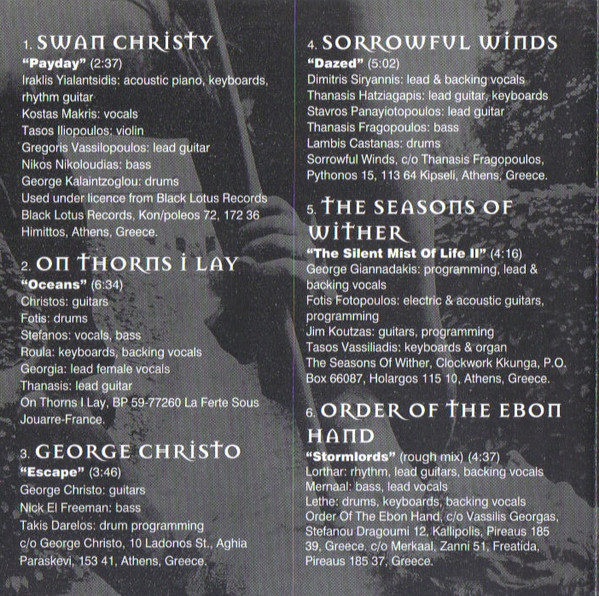 1. SWAN CHRISTY
"Payday" (2:37)
Iraklis Yialantsidis: acoustic piano, keyboards, rhythm guitar
Kostas Makris: vocals
Tasos Iliopoulos: violin
Gregoris Vassilopoulos: lead guitar
Nikos Nikoloudias: bass
George Kalaintzoglou: drums
Used under licence from Black Lotus Records
Black Lotus Records, Kon/poleos 72, 172 36 Himittos, Athens, Greece.

2. ON THORNS I LAY
"Oceans" (6:34)
Christos: guitars
Fotis: drums
Stefanos: vocals, bass
Roula: keyboards, backing vocals
Georgia: lead female vocals
Thanasis: lead guitar
On Thorns I Lay, BP 59-77260 La Ferte Sous Jouarre-France.

3. GEORGE CHRISTO
"Escape" (3:46)
George Christo: guitars
Nick El Freeman: bass
Takis Darelos: drum programming
c/o George Christo, 10 Ladonos St., Aghia Paraskevi, 153 41, Athens, Greece.

4. SORROWFUL WINDS
"Dazed" (5:02)
Dimitris Siryannis: lead & backing vocals
Thanasis Hatziagapis: lead guitar, keyboards
Stavros Panayiotopoulos: lead guitar
Thanasis Fragopoulos: bass
Lambis Castanas: drums
Sorrowful Winds, c/o Thanasis Fragopoulos, Pythonos 15, 113 64 Kipseli, Athens, Greece.

5. THE SEASONS OF WITHER
"The Silent Mist Of Life II" (4:16)
George Giannadakis: programming, lead & backing vocals
Fotis Fotopoulos: electric & acoustic guitars, programming
Jim Koutzas: guitars, programming
Tasos Vassiliadis: keyboards & organ
The Seasons Of Wither, Clockwork Kkunga, P.O. Box 66087, Holargos 115 10, Athens, Greece.

6. ORDER OF THE EBON HAND
"Stormlords" (rough mix) (4:37)
Lorthar: rhythm, lead guitars, backing vocals
Mernaal: bass, lead vocals
Lethe: drums, keyboards, backing vocals
Order Of The Ebon Hand, c/o Vassilis Georgas, Stefanou Dragoumi 12, Kallipolis, Pireaus 185 39, Greece. c/o Merkaal, Zanni 51, Freatida, Pireaus 185 37, Greece.